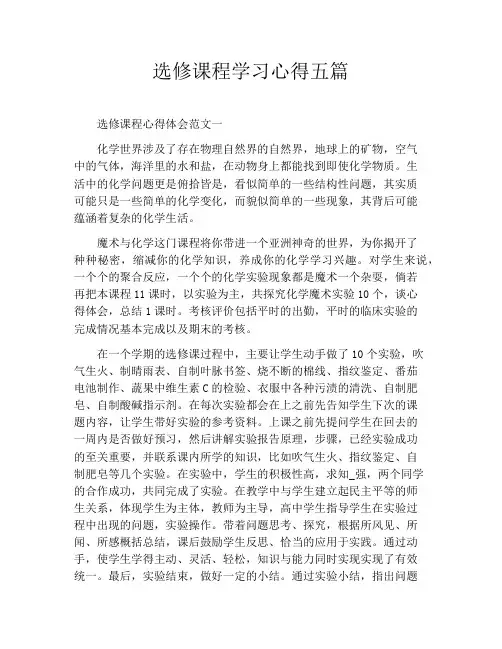 选修课程学习心得五篇

选修课程心得体会范文一

化学世界涉及了存在物理自然界的自然界，地球上的矿物，空气中的气体，海洋里的水和盐，在动物身上都能找到即使化学物质。生活中的化学问题更是俯拾皆是，看似简单的一些结构性问题，其实质可能只是一些简单的化学变化，而貌似简单的一些现象，其背后可能蕴涵着复杂的化学生活。

魔术与化学这门课程将你带进一个亚洲神奇的世界，为你揭开了种种秘密，缩减你的化学知识，养成你的化学学习兴趣。对学生来说，一个个的聚合反应，一个个的化学实验现象都是魔术一个杂耍，倘若再把本课程 11 课时，以实验为主，共探究化学魔术实验 10 个，谈心得体会，总结 1 课时。考核评价包括平时的出勤，平时的临床实验的完成情况基本完成以及期末的考核。

在一个学期的选修课过程中，主要让学生动手做了 10 个实验，吹气生火、制晴雨表、自制叶脉书签、烧不断的棉线、指纹鉴定、番茄电池制作、蔬果中维生素 C 的检验、衣服中各种污渍的清洗、自制肥皂、自制酸碱指示剂。在每次实验都会在上之前先告知学生下次的课题内容，让学生带好实验的参考资料。上课之前先提问学生在回去的一周内是否做好预习，然后讲解实验报告原理，步骤，已经实验成功的至关重要，并联系课内所学的知识，比如吹气生火、指纹鉴定、自制肥皂等几个实验。在实验中，学生的积极性高，求知_强，两个同学的合作成功，共同完成了实验。在教学中与学生建立起民主平等的师生关系，体现学生为主体，教师为主导，高中学生指导学生在实验过程中出现的问题，实验操作。带着问题思考、探究，根据所风见、所闻、所感概括总结，课后鼓励学生反思、恰当的应用于实践。通过动手，使学生学得主动、灵活、轻松，知识与能力同时实现实现了有效统一。最后，实验结束，做好一定的小结。通过实验小结，指出问题